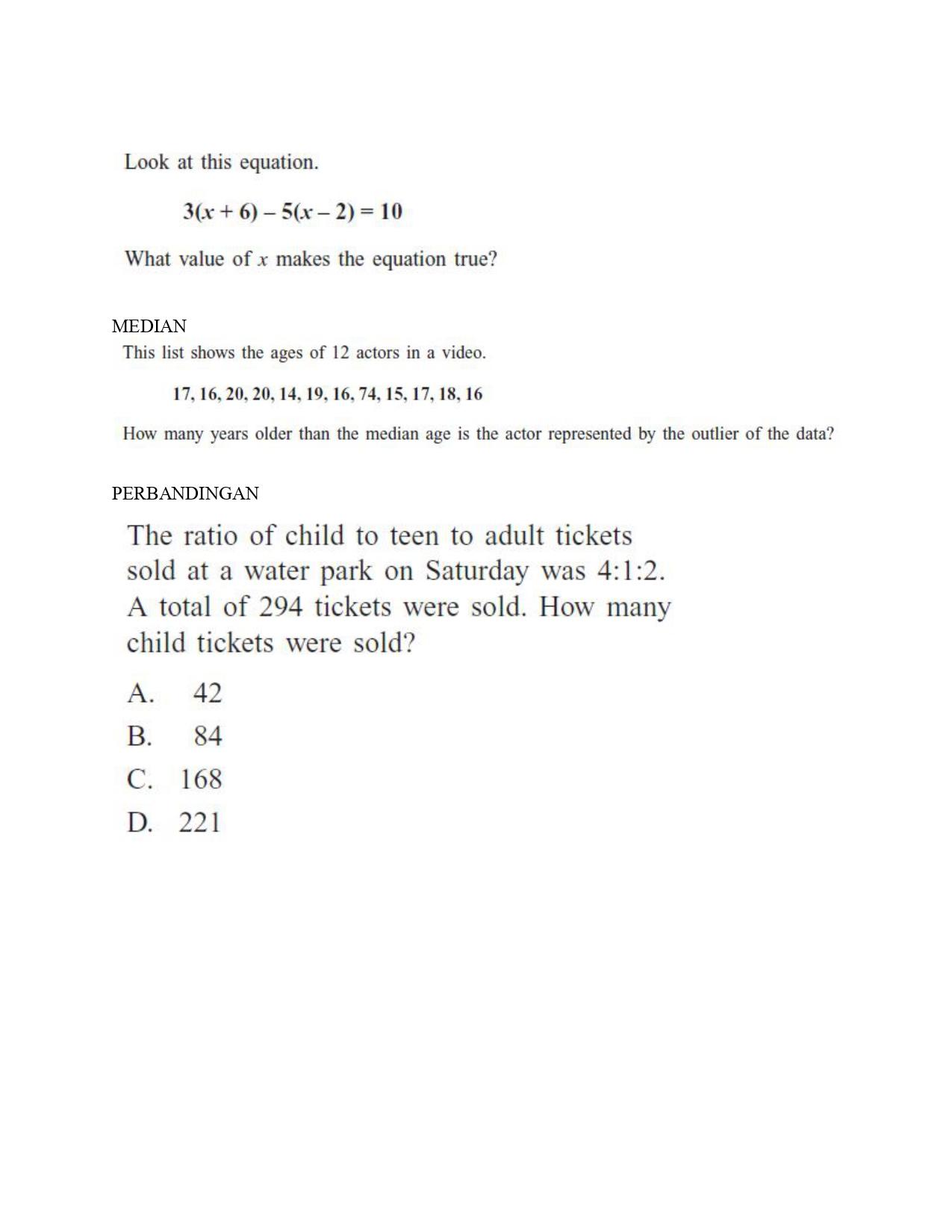 Look at this equation.

$3(x + 6) - 5(x - 2) = 10$

What value of $x$ makes the equation true?

MEDIAN

This list shows the ages of 12 actors in a video.

17, 16, 20, 20, 14, 19, 16, 74, 15, 17, 18, 16

How many years older than the median age is the actor represented by the outlier of the data?

PERBANDINGAN

The ratio of child to teen to adult tickets sold at a water park on Saturday was 4:1:2. A total of 294 tickets were sold. How many child tickets were sold?

A. 42

B. 84

C. 168

D. 221